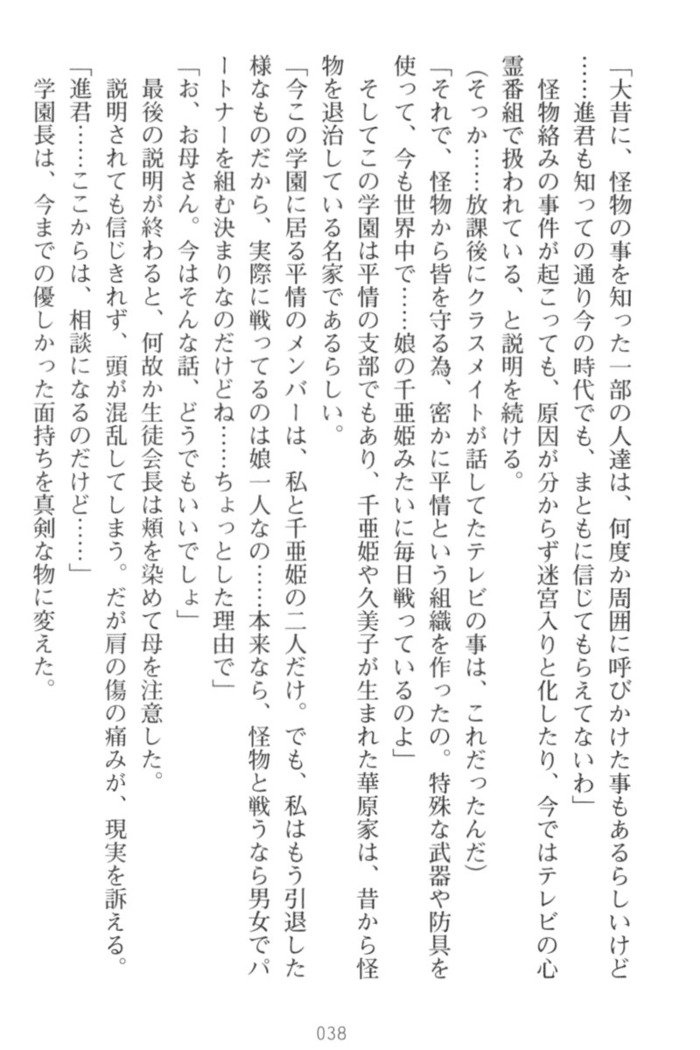 「大昔に、怪物の事を知った一部の人達は、何度か周囲に呼びかけた事もあるらしいけど……進君も知っての通り今の時代でも、まともに信じてもらえてないわ」

怪物絡みの事件が起こっても、原因が分からず迷宮入りと化したり、今ではテレビの心霊番組で扱われている、と説明を続ける。

(そっか……放課後にクラスメイトが話してたテレビの事は、これだったんだ)

「それで、怪物から皆を守る為、密かに平情という組織を作ったの。特殊な武器や防具を使って、今も世界中で……娘の千亜姫みたいに毎日戦っているのよ」

そしてこの学園は平情の支部でもあり、千亜姫や久美子が生まれた華原家は、昔から怪物を退治している名家であるらしい。

「今この学園に居る平情のメンバーは、私と千亜姫の二人だけ。でも、私はもう引退した様なものだから、実際に戦ってるのは娘一人なの……本来なら、怪物と戦うなら男女でパートナーを組む決まりなのだけどね……ちょっとした理由で」

「お、お母さん。今はそんな話、どうでもいいでしょ」

最後の説明が終わると、何故か生徒会長は頬を染めて母を注意した。

説明されても信じきれず、頭が混乱してしまう。だが肩の傷の痛みが、現実を訴える。

「進君……ここからは、相談になるのだけど……」

学園長は、今までの優しかった面持ちを真剣な物に変えた。

038